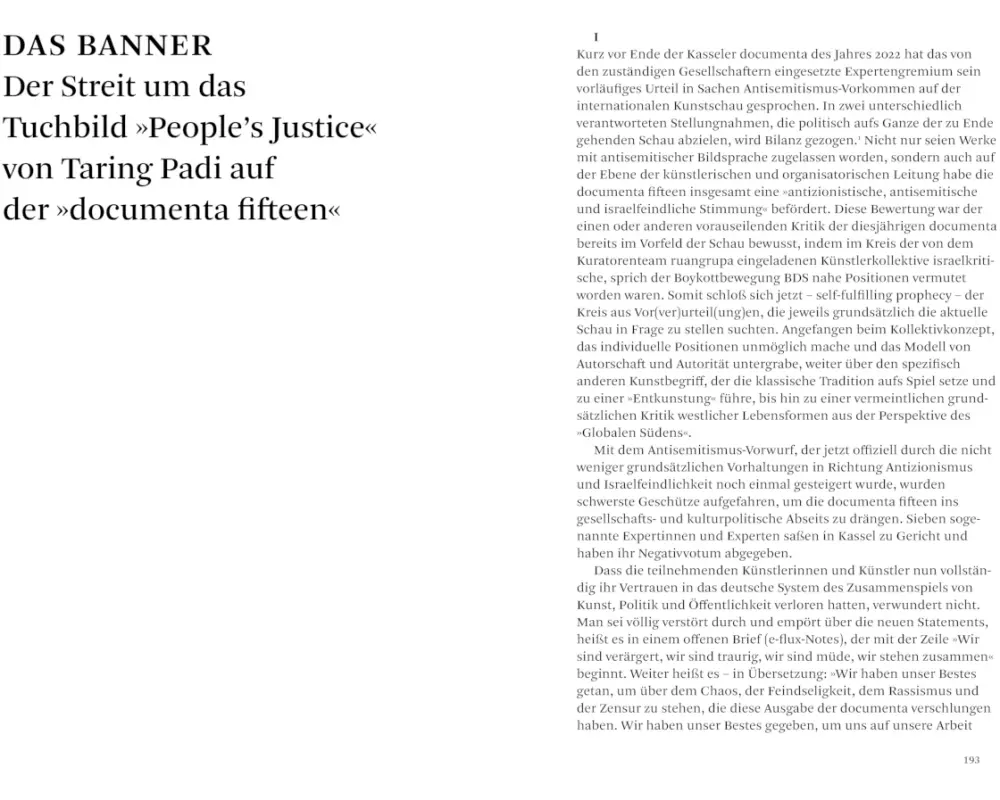 DAS BANNER
Der Streit um das Tuchbild »People's Justice« von Taring Padi auf der »documenta fifteen«

I
Kurz vor Ende der Kasseler documenta des Jahres 2022 hat das von den zuständigen Gesellschaftern eingesetzte Expertengremium sein vorläufiges Urteil in Sachen Antisemitismus-Vorkommen auf der internationalen Kunstschau gesprochen. In zwei unterschiedlich verantworteten Stellungnahmen, die politisch aufs Ganze der zu Ende gehenden Schau abzielen, wird Bilanz gezogen.$^1$ Nicht nur seien Werke mit antisemitischer Bildsprache zugelassen worden, sondern auch auf der Ebene der künstlerischen und organisatorischen Leitung habe die documenta fifteen insgesamt eine »antizionistische, antisemitische und israelfeindliche Stimmung« befördert. Diese Bewertung war der einen oder anderen vorauseilenden Kritik der diesjährigen documenta bereits im Vorfeld der Schau bewusst, indem im Kreis der von dem Kuratorenteam ruangrupa eingeladenen Künstlerkollektive israelkritische, sprich der Boykottbewegung BDS nahe Positionen vermutet worden waren. Somit schloß sich jetzt – self-fulfilling prophecy – der Kreis aus Vor(ver)urteil(ung)en, die jeweils grundsätzlich die aktuelle Schau in Frage zu stellen suchten. Angefangen beim Kollektivkonzept, das individuelle Positionen unmöglich mache und das Modell von Autorschaft und Autorität untergrabe, weiter über den spezifisch anderen Kunstbegriff, der die klassische Tradition aufs Spiel setze und zu einer »Entkunstung« führe, bis hin zu einer vermeintlichen grundsätzlichen Kritik westlicher Lebensformen aus der Perspektive des »Globalen Südens«.

Mit dem Antisemitismus-Vorwurf, der jetzt offiziell durch die nicht weniger grundsätzlichen Vorhaltungen in Richtung Antizionismus und Israelfeindlichkeit noch einmal gesteigert wurde, wurden schwerste Geschütze aufgefahren, um die documenta fifteen ins gesellschafts- und kulturpolitische Abseits zu drängen. Sieben sogenannte Expertinnen und Experten saßen in Kassel zu Gericht und haben ihr Negativvotum abgegeben.

Dass die teilnehmenden Künstlerinnen und Künstler nun vollständig ihr Vertrauen in das deutsche System des Zusammenspiels von Kunst, Politik und Öffentlichkeit verloren hatten, verwundert nicht. Man sei völlig verstört durch und empört über die neuen Statements, heißt es in einem offenen Brief (e-flux-Notes), der mit der Zeile »Wir sind verärgert, wir sind traurig, wir sind müde, wir stehen zusammen« beginnt. Weiter heißt es – in Übersetzung: »Wir haben unser Bestes getan, um über dem Chaos, der Feindseligkeit, dem Rassismus und der Zensur zu stehen, die diese Ausgabe der documenta verschlungen haben. Wir haben unser Bestes gegeben, um uns auf unsere Arbeit

193